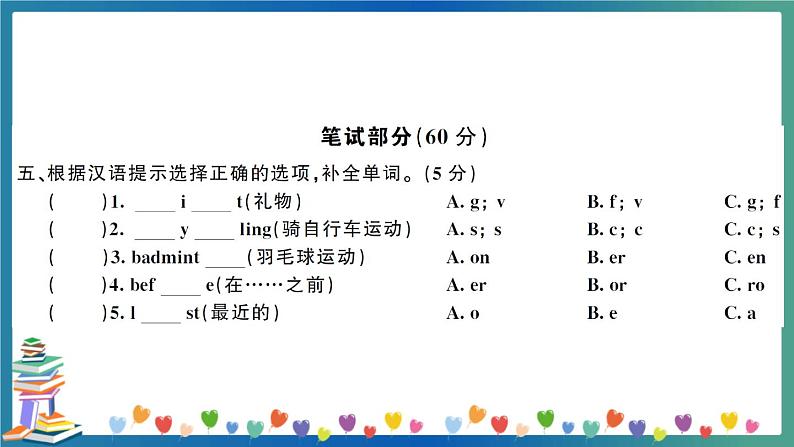 笔试部分(60 分)

五、根据汉语提示选择正确的选项,补全单词。(5 分)

( )1. ____ i ____ t(礼物) A. g; v B. f; v C. g; f

( )2. ____ y ____ ling(骑自行车运动) A. s; s B. c; c C. c; s

( )3. badmint ____(羽毛球运动) A. on B. er C. en

( )4. bef ____ e(在……之前) A. er B. or C. ro

( )5. l ____ st(最近的) A. o B. e C. a